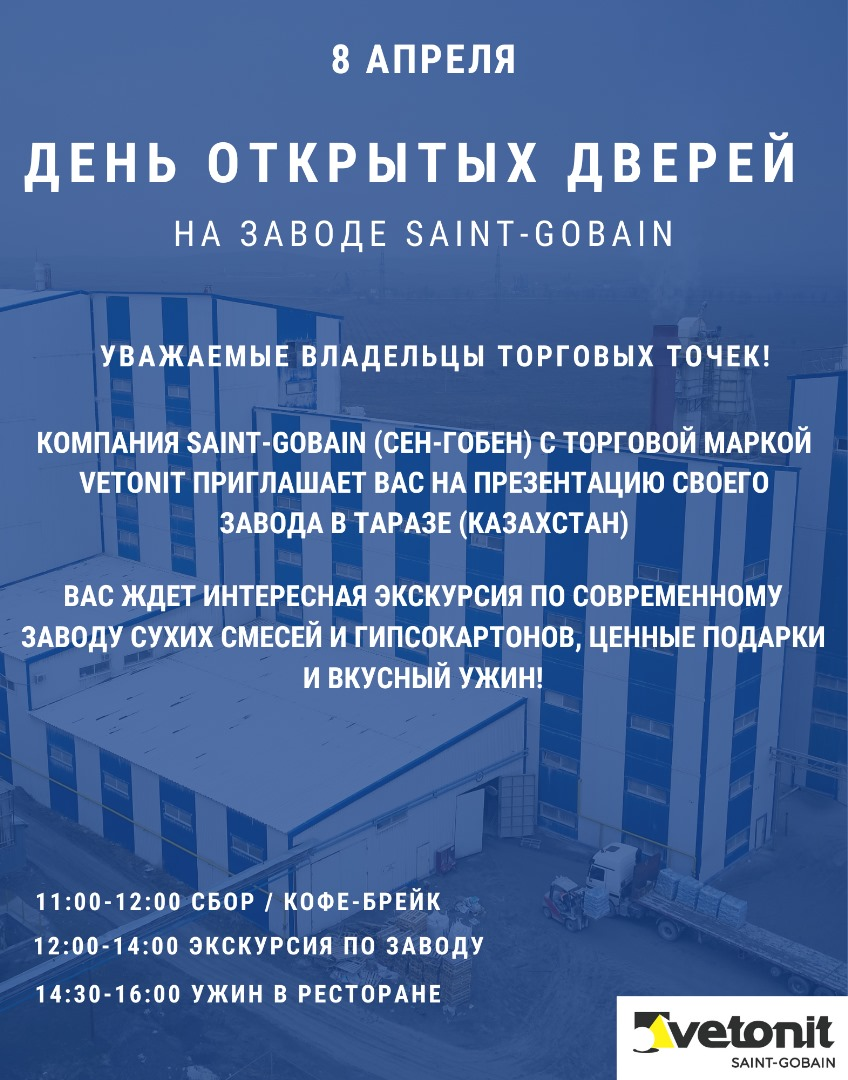 8 АПРЕЛЯ

ДЕНЬ ОТКРЫТЫХ ДВЕРЕЙ

НА ЗАВОДЕ SAINT-GOBAIN

УВАЖАЕМЫЕ ВЛАДЕЛЬЦЫ ТОРГОВЫХ ТОЧЕК!

КОМПАНИЯ SAINT-GOBAIN (СЕН-ГОБЕН) С ТОРГОВОЙ МАРКОЙ VETONIT ПРИГЛАШАЕТ ВАС НА ПРЕЗЕНТАЦИЮ СВОЕГО ЗАВОДА В ТАРАЗЕ (КАЗАХСТАН)

ВАС ЖДЕТ ИНТЕРЕСНАЯ ЭКСКУРСИЯ ПО СОВРЕМЕННОМУ ЗАВОДУ СУХИХ СМЕСЕЙ И ГИПСОКАРТОНОВ, ЦЕННЫЕ ПОДАРКИ И ВКУСНЫЙ УЖИН!

11:00-12:00 СБОР / КОФЕ-БРЕЙК

12:00-14:00 ЭКСКУРСИЯ ПО ЗАВОДУ

14:30-16:00 УЖИН В РЕСТОРАНЕ

vetonit
SAINT-GOBAIN